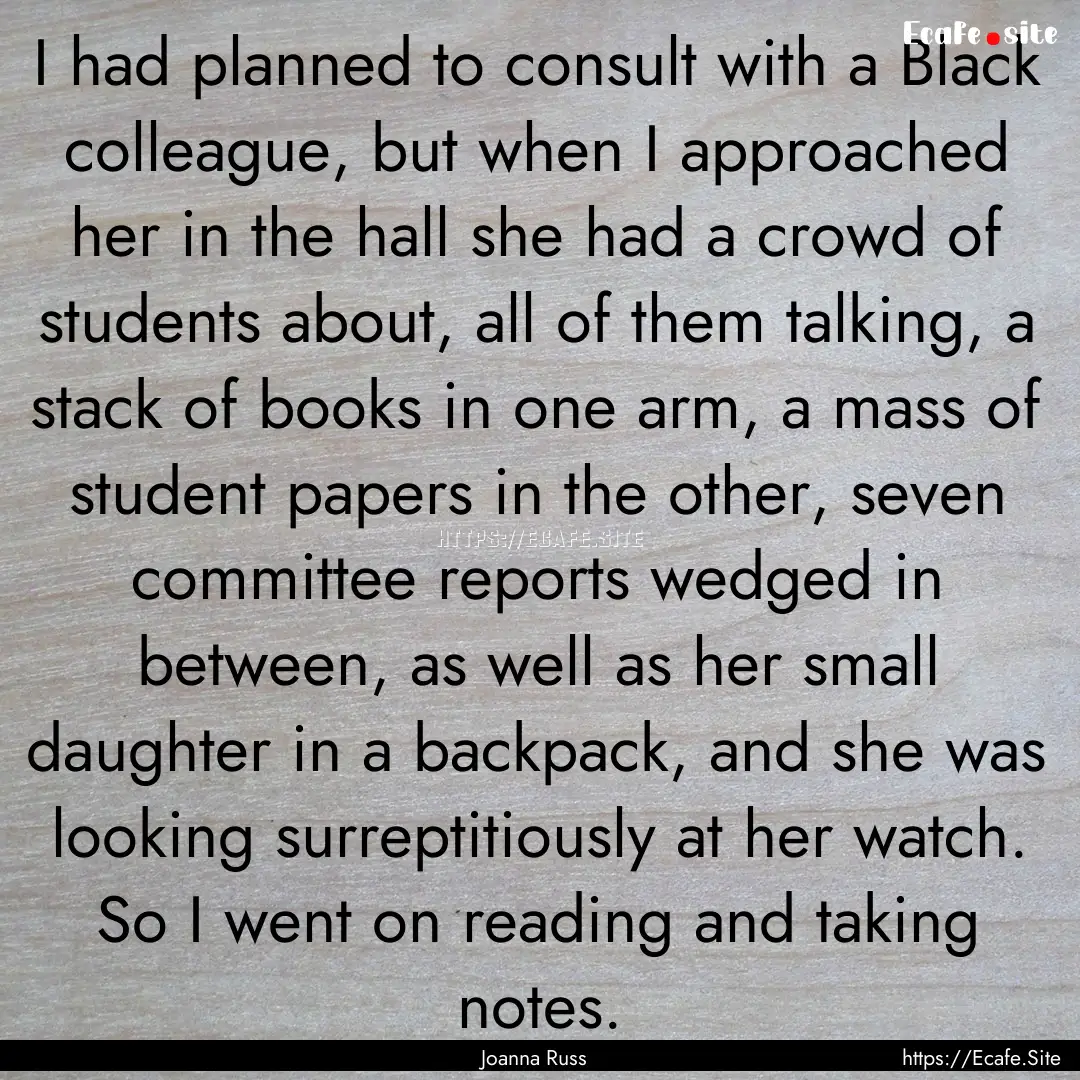 Ecafe.site

I had planned to consult with a Black colleague, but when I approached her in the hall she had a crowd of students about, all of them talking, a stack of books in one arm, a mass of student papers in the other, seven committee reports wedged in between, as well as her small daughter in a backpack, and she was looking surreptitiously at her watch. So I went on reading and taking notes.

HTTPS://ECAFE.SITE

Joanna Russ

https://Ecafe.Site